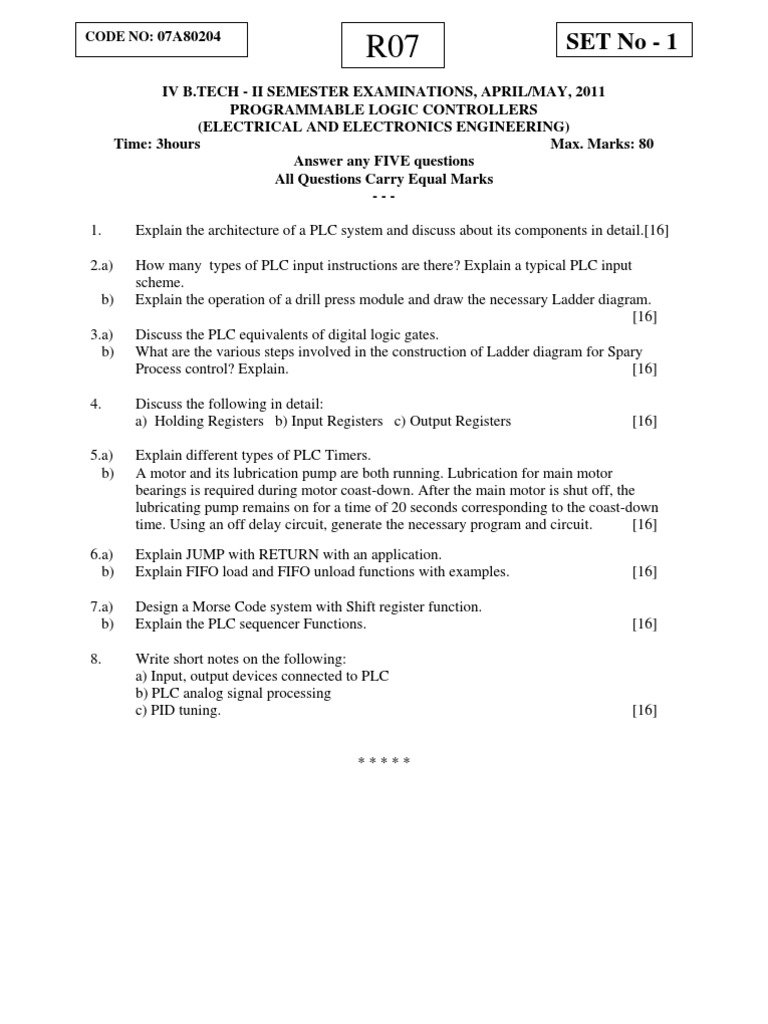 CODE NO: 07A80204

R07

SET No - 1

IV B.TECH - II SEMESTER EXAMINATIONS, APRIL/MAY, 2011
PROGRAMMABLE LOGIC CONTROLLERS
(ELECTRICAL AND ELECTRONICS ENGINEERING)
Time: 3hours Max. Marks: 80
Answer any FIVE questions
All Questions Carry Equal Marks
- - -

1. Explain the architecture of a PLC system and discuss about its components in detail.[16]

2.a) How many types of PLC input instructions are there? Explain a typical PLC input scheme.
b) Explain the operation of a drill press module and draw the necessary Ladder diagram. [16]

3.a) Discuss the PLC equivalents of digital logic gates.
b) What are the various steps involved in the construction of Ladder diagram for Spary Process control? Explain. [16]

4. Discuss the following in detail:
a) Holding Registers b) Input Registers c) Output Registers [16]

5.a) Explain different types of PLC Timers.
b) A motor and its lubrication pump are both running. Lubrication for main motor bearings is required during motor coast-down. After the main motor is shut off, the lubricating pump remains on for a time of 20 seconds corresponding to the coast-down time. Using an off delay circuit, generate the necessary program and circuit. [16]

6.a) Explain JUMP with RETURN with an application.
b) Explain FIFO load and FIFO unload functions with examples. [16]

7.a) Design a Morse Code system with Shift register function.
b) Explain the PLC sequencer Functions. [16]

8. Write short notes on the following:
a) Input, output devices connected to PLC
b) PLC analog signal processing
c) PID tuning. [16]

* * * * *